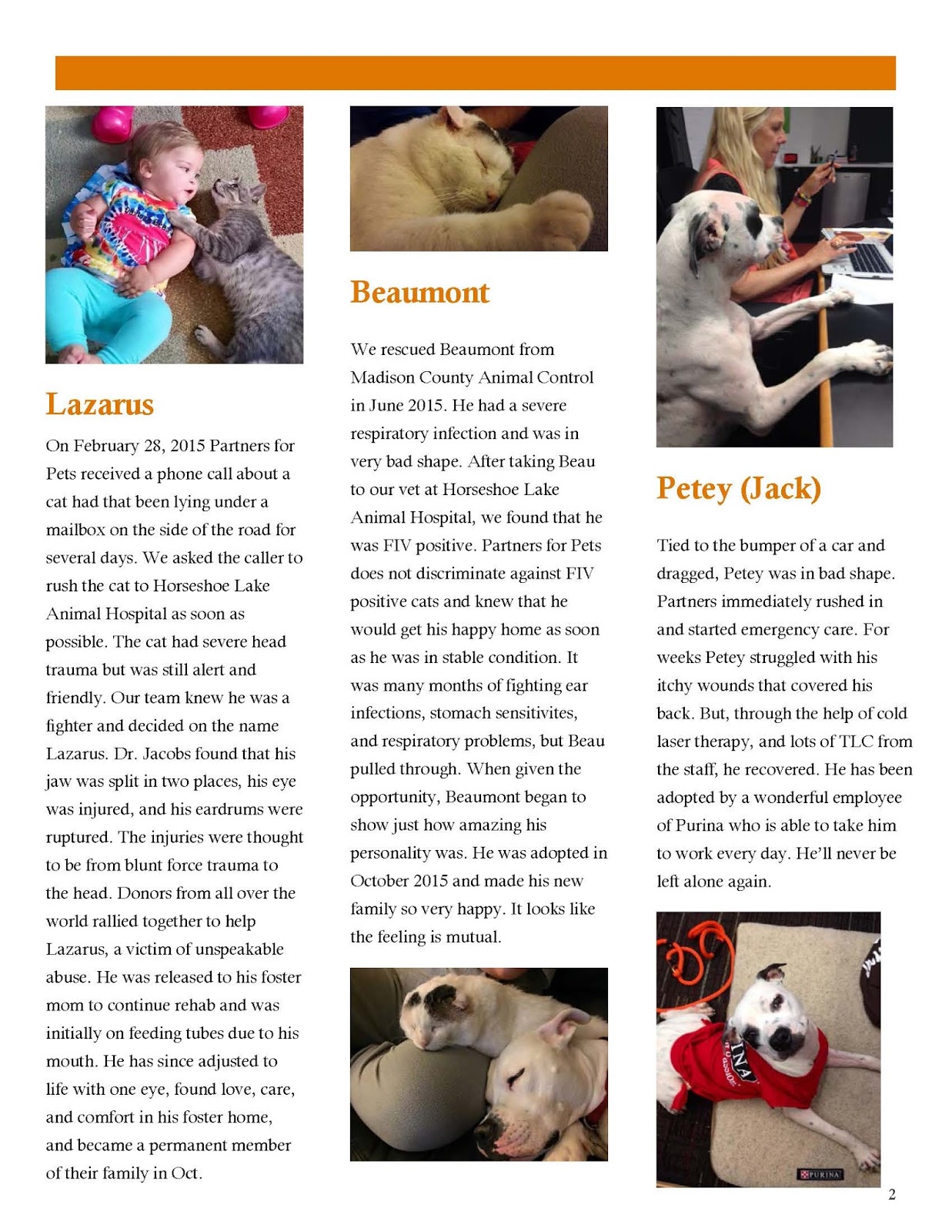 Lazarus

On February 28, 2015 Partners for Pets received a phone call about a cat had that been lying under a mailbox on the side of the road for several days. We asked the caller to rush the cat to Horseshoe Lake Animal Hospital as soon as possible. The cat had severe head trauma but was still alert and friendly. Our team knew he was a fighter and decided on the name Lazarus. Dr. Jacobs found that his jaw was split in two places, his eye was injured, and his eardrums were ruptured. The injuries were thought to be from blunt force trauma to the head. Donors from all over the world rallied together to help Lazarus, a victim of unspeakable abuse. He was released to his foster mom to continue rehab and was initially on feeding tubes due to his mouth. He has since adjusted to life with one eye, found love, care, and comfort in his foster home, and became a permanent member of their family in Oct.

Beaumont

We rescued Beaumont from Madison County Animal Control in June 2015. He had a severe respiratory infection and was in very bad shape. After taking Beau to our vet at Horseshoe Lake Animal Hospital, we found that he was FIV positive. Partners for Pets does not discriminate against FIV positive cats and knew that he would get his happy home as soon as he was in stable condition. It was many months of fighting ear infections, stomach sensitivites, and respiratory problems, but Beau pulled through. When given the opportunity, Beaumont began to show just how amazing his personality was. He was adopted in October 2015 and made his new family so very happy. It looks like the feeling is mutual.

Petey (Jack)

Tied to the bumper of a car and dragged, Petey was in bad shape. Partners immediately rushed in and started emergency care. For weeks Petey struggled with his itchy wounds that covered his back. But, through the help of cold laser therapy, and lots of TLC from the staff, he recovered. He has been adopted by a wonderful employee of Purina who is able to take him to work every day. He'll never be left alone again.

PURINA

2